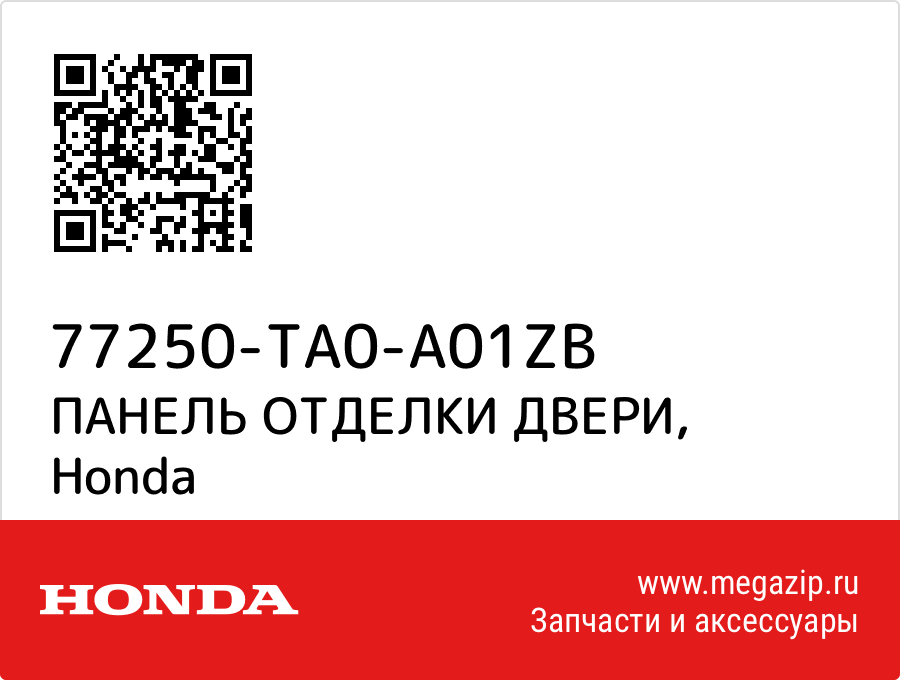 77250-TA0-A01ZB
ПАНЕЛЬ ОТДЕЛКИ ДВЕРИ, Honda

HONDA

www.megazip.ru
Запчасти и аксессуары